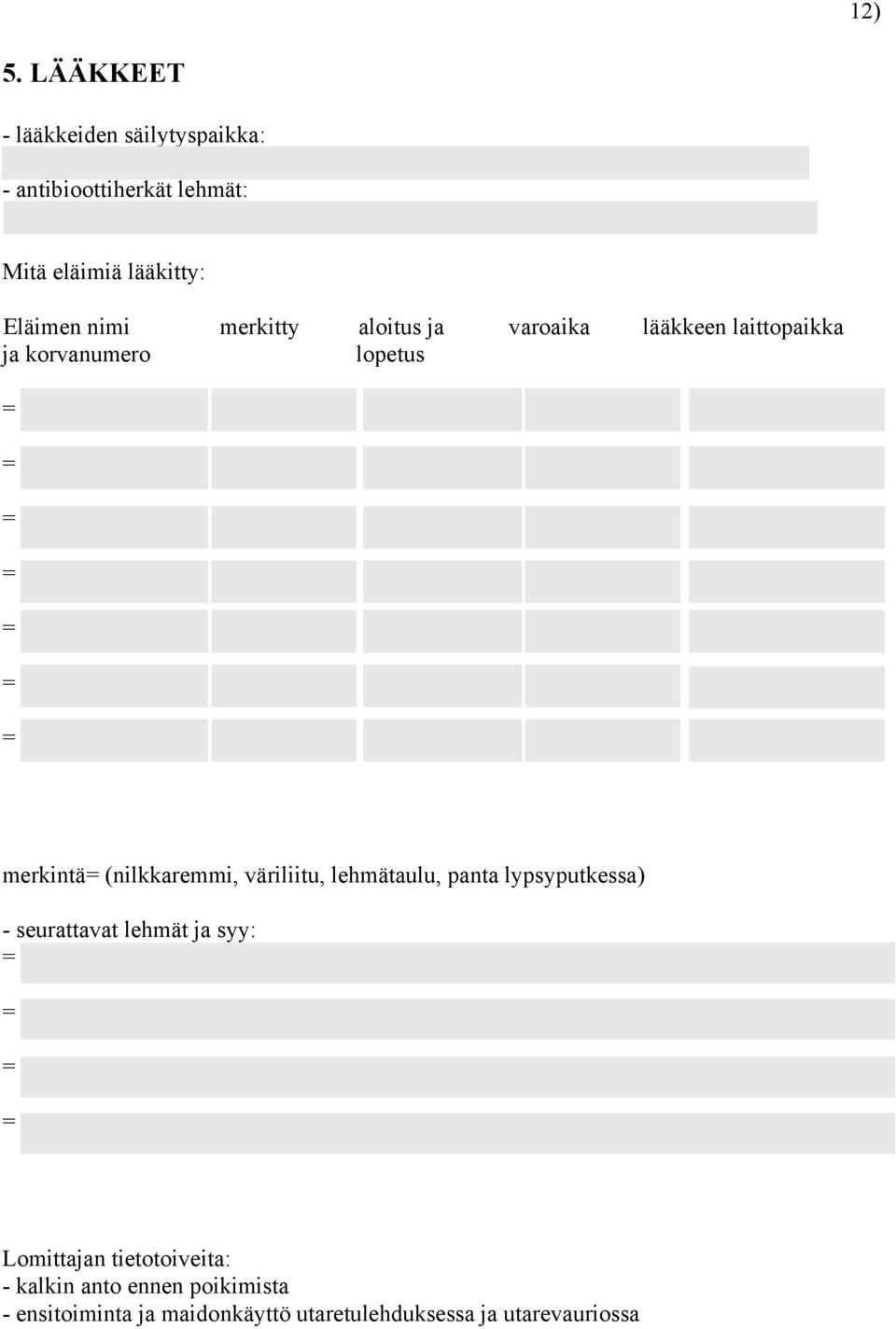 12)

5. LÄÄKKEET

- lääkkeiden säilytyspaikka:

- antibioottiherkät lehmät:

Mitä eläimiä lääkitty:

| Eläimen nimi ja korvanumero | merkitty | aloitus ja lopetus | varoaika | lääkkeen laittopaikka |
|---|---|---|---|---|
| = | | | | |
| = | | | | |
| = | | | | |
| = | | | | |
| = | | | | |
| = | | | | |
| = | | | | |

merkintä= (nilkkaremmi, väriliitu, lehmätaulu, panta lypsyputkessa)

- seurattavat lehmät ja syy:
=
=
=
=

Lomittajan tietotoiveita:
- kalkin anto ennen poikimista
- ensitoiminta ja maidonkäyttö utaretulehduksessa ja utarevauriossa